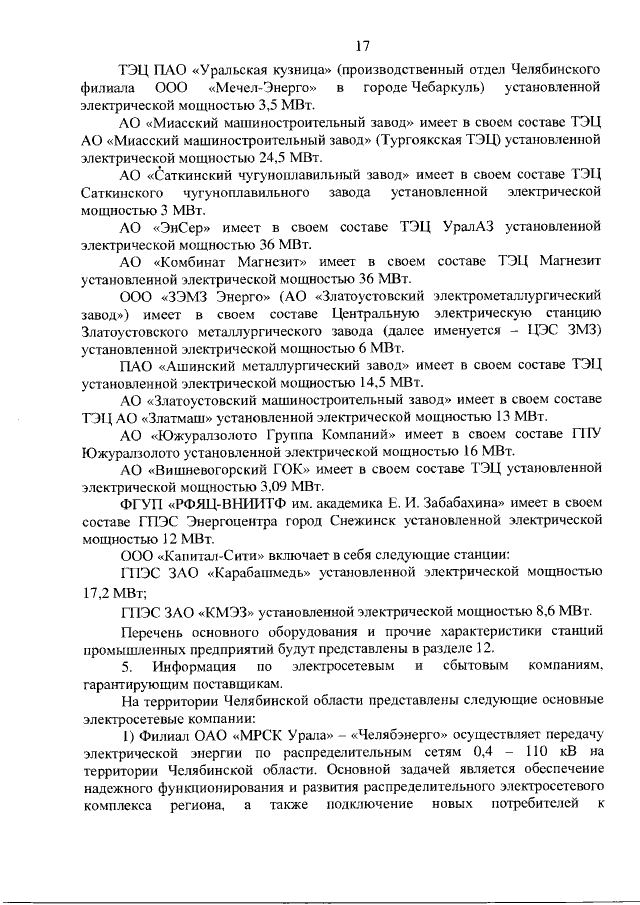 17

ТЭЦ ПАО «Уральская кузница» (производственный отдел Челябинского филиала ООО «Мечел-Энерго» в городе Чебаркуль) установленной электрической мощностью 3,5 МВт.

АО «Миасский машиностроительный завод» имеет в своем составе ТЭЦ АО «Миасский машиностроительный завод» (Тургоякская ТЭЦ) установленной электрической мощностью 24,5 МВт.

АО «Саткинский чугуноплавильный завод» имеет в своем составе ТЭЦ Саткинского чугуноплавильного завода установленной электрической мощностью 3 МВт.

АО «ЭнСер» имеет в своем составе ТЭЦ УралАЗ установленной электрической мощностью 36 МВт.

АО «Комбинат Магнезит» имеет в своем составе ТЭЦ Магнезит установленной электрической мощностью 36 МВт.

ООО «ЗЭМЗ Энерго» (АО «Златоустовский электрометаллургический завод») имеет в своем составе Центральную электрическую станцию Златоустовского металлургического завода (далее именуется – ЦЭС ЗМЗ) установленной электрической мощностью 6 МВт.

ПАО «Ашинский металлургический завод» имеет в своем составе ТЭЦ установленной электрической мощностью 14,5 МВт.

АО «Златоустовский машиностроительный завод» имеет в своем составе ТЭЦ АО «Златмаш» установленной электрической мощностью 13 МВт.

АО «Южуралзолото Группа Компаний» имеет в своем составе ГПУ Южуралзолото установленной электрической мощностью 16 МВт.

АО «Вишневогорский ГОК» имеет в своем составе ТЭЦ установленной электрической мощностью 3,09 МВт.

ФГУП «РФЯЦ-ВНИИТФ им. академика Е. И. Забабахина» имеет в своем составе ГПЭС Энергоцентра город Снежинск установленной электрической мощностью 12 МВт.

ООО «Капитал-Сити» включает в себя следующие станции:

ГПЭС ЗАО «Карабашмедь» установленной электрической мощностью 17,2 МВт;

ГПЭС ЗАО «КМЭЗ» установленной электрической мощностью 8,6 МВт.

Перечень основного оборудования и прочие характеристики станций промышленных предприятий будут представлены в разделе 12.

5. Информация по электросетевым и сбытовым компаниям, гарантирующим поставщикам.

На территории Челябинской области представлены следующие основные электросетевые компании:

1) Филиал ОАО «МРСК Урала» – «Челябэнерго» осуществляет передачу электрической энергии по распределительным сетям 0,4 – 110 кВ на территории Челябинской области. Основной задачей является обеспечение надежного функционирования и развития распределительного электросетевого комплекса региона, а также подключение новых потребителей к